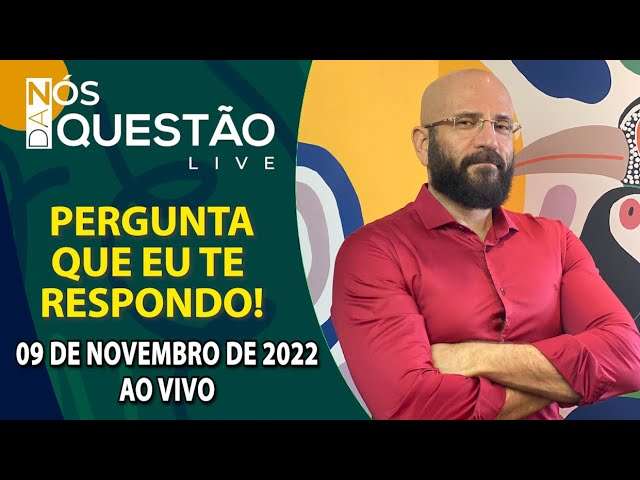 NÓS DA QUESTÃO LIVE

PERGUNTA QUE EU TE RESPONDO!

09 DE NOVEMBRO DE 2022 AO VIVO